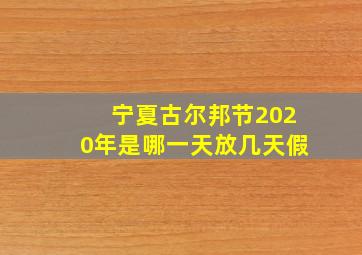 宁夏古尔邦节2020年是哪一天放几天假